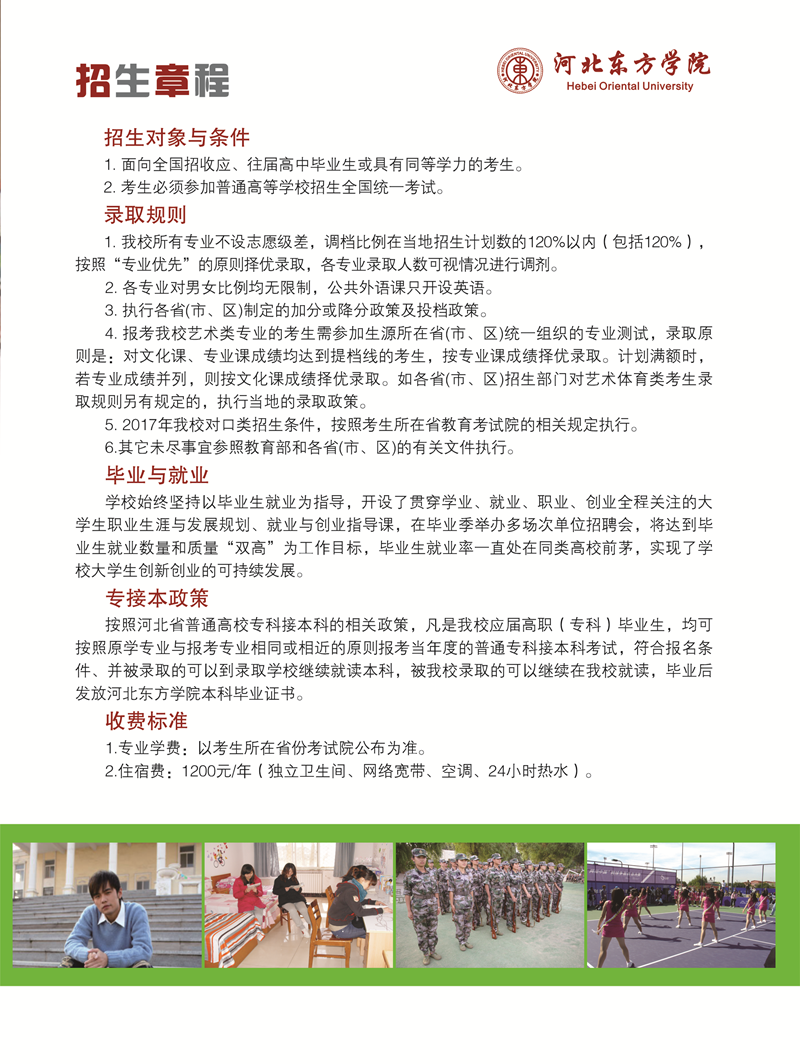 招生章程

河北东方学院
Hebei Oriental University

招生对象与条件
1. 面向全国招收应、往届高中毕业生或具有同等学力的考生。
2. 考生必须参加普通高等学校招生全国统一考试。

录取规则
1. 我校所有专业不设志愿级差，调档比例在当地招生计划数的120%以内（包括120%），按照“专业优先”的原则择优录取，各专业录取人数可视情况进行调剂。
2. 各专业对男女比例均无限制，公共外语课只开设英语。
3. 执行各省(市、区)制定的加分或降分政策及投档政策。
4. 报考我校艺术类专业的考生需参加生源所在省(市、区)统一组织的专业测试，录取原则是：对文化课、专业课成绩均达到提档线的考生，按专业课成绩择优录取。计划满额时，若专业成绩并列，则按文化课成绩择优录取。如各省(市、区)招生部门对艺术体育类考生录取规则另有规定的，执行当地的录取政策。
5. 2017年我校对口类招生条件，按照考生所在省教育考试院的相关规定执行。
6.其它未尽事宜参照教育部和各省(市、区)的有关文件执行。

毕业与就业
学校始终坚持以毕业生就业为指导，开设了贯穿学业、就业、职业、创业全程关注的大学生职业生涯与发展规划、就业与创业指导课，在毕业季举办多场次单位招聘会，将达到毕业生就业数量和质量“双高”为工作目标，毕业生就业率一直处在同类高校前茅，实现了学校大学生创新创业的可持续发展。

专接本政策
按照河北省普通高校专科接本科的相关政策，凡是我校应届高职（专科）毕业生，均可按照原学专业与报考专业相同或相近的原则报考当年度的普通专科接本科考试，符合报名条件、并被录取的可以到录取学校继续就读本科，被我校录取的可以继续在我校就读，毕业后发放河北东方学院本科毕业证书。

收费标准
1.专业学费：以考生所在省份考试院公布为准。
2.住宿费：1200元/年（独立卫生间、网络宽带、空调、24小时热水）。